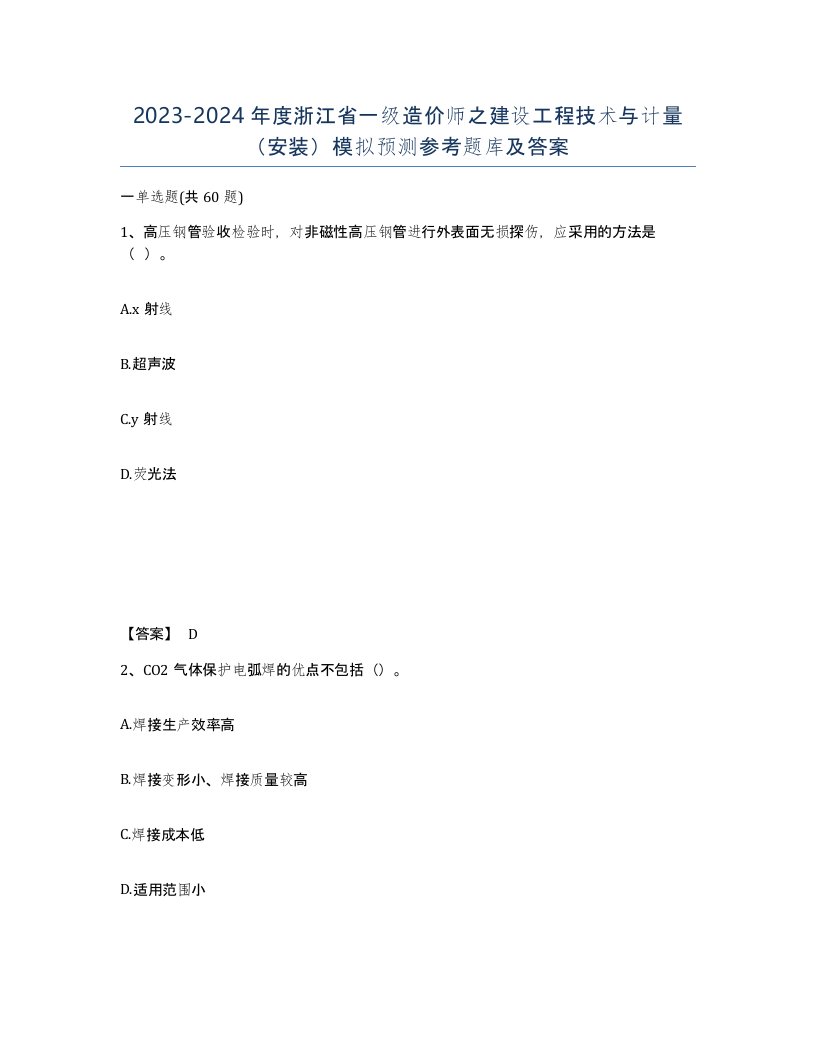 2023-2024 年度浙江省一级造价师之建设工程技术与计量（安装）模拟预测参考题库及答案

一单选题(共 60 题)

1、高压钢管验收检验时，对非磁性高压钢管进行外表面无损探伤，应采用的方法是（ ）。

A.x 射线

B.超声波

C.y 射线

D.荧光法

【答案】 D

2、CO2 气体保护电弧焊的优点不包括（）。

A.焊接生产效率高

B.焊接变形小、焊接质量较高

C.焊接成本低

D.适用范围小